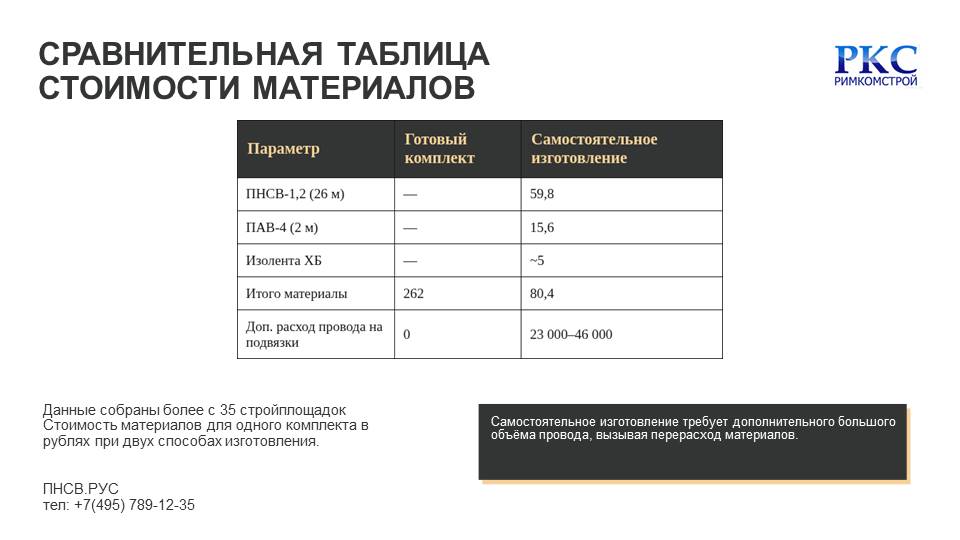 СРАВНИТЕЛЬНАЯ ТАБЛИЦА СТОИМОСТИ МАТЕРИАЛОВ

РКС
РИМКОМСТРОЙ

| Параметр | Готовый комплект | Самостоятельное изготовление |
|---|---|---|
| ПНСВ-1,2 (26 м) | — | 59,8 |
| ПАВ-4 (2 м) | — | 15,6 |
| Изолента ХБ | — | ~5 |
| Итого материалы | 262 | 80,4 |
| Доп. расход провода на подвязки | 0 | 23 000–46 000 |

Данные собраны более с 35 стройплощадок
Стоимость материалов для одного комплекта в рублях при двух способах изготовления.

ПНСВ.РУС
тел: +7(495) 789-12-35

Самостоятельное изготовление требует дополнительного большого объёма провода, вызывая перерасход материалов.